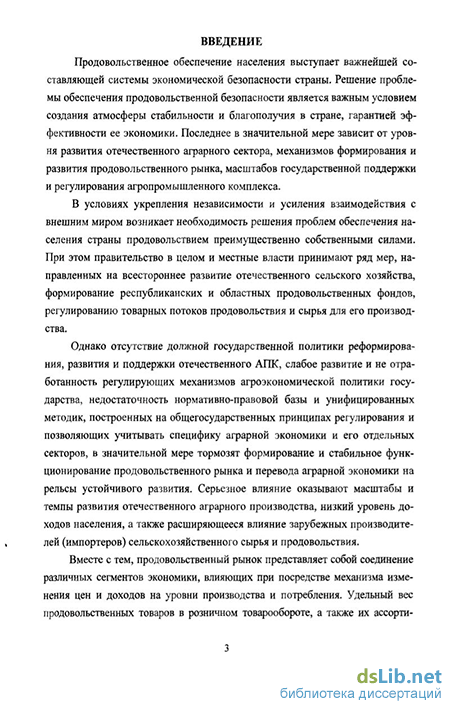 ВВЕДЕНИЕ

Продовольственное обеспечение населения выступает важнейшей составляющей системы экономической безопасности страны. Решение проблемы обеспечения продовольственной безопасности является важным условием создания атмосферы стабильности и благополучия в стране, гарантией эффективности ее экономики. Последнее в значительной мере зависит от уровня развития отечественного аграрного сектора, механизмов формирования и развития продовольственного рынка, масштабов государственной поддержки и регулирования агропромышленного комплекса.

В условиях укрепления независимости и усиления взаимодействия с внешним миром возникает необходимость решения проблем обеспечения населения страны продовольствием преимущественно собственными силами. При этом правительство в целом и местные власти принимают ряд мер, направленных на всестороннее развитие отечественного сельского хозяйства, формирование республиканских и областных продовольственных фондов, регулированию товарных потоков продовольствия и сырья для его производства.

Однако отсутствие должной государственной политики реформирования, развития и поддержки отечественного АПК, слабое развитие и не отработанность регулирующих механизмов агроэкономической политики государства, недостаточность нормативно-правовой базы и унифицированных методик, построенных на общегосударственных принципах регулирования и позволяющих учитывать специфику аграрной экономики и его отдельных секторов, в значительной мере тормозят формирование и стабильное функционирование продовольственного рынка и перевода аграрной экономики на рельсы устойчивого развития. Серьезное влияние оказывают масштабы и темпы развития отечественного аграрного производства, низкий уровень доходов населения, а также расширяющееся влияние зарубежных производителей (импортеров) сельскохозяйственного сырья и продовольствия.

Вместе с тем, продовольственный рынок представляет собой соединение различных сегментов экономики, влияющих при посредстве механизма изменения цен и доходов на уровни производства и потребления. Удельный вес продовольственных товаров в розничном товарообороте, а также их ассорти-

3

dsLib.net
библиотека диссертаций